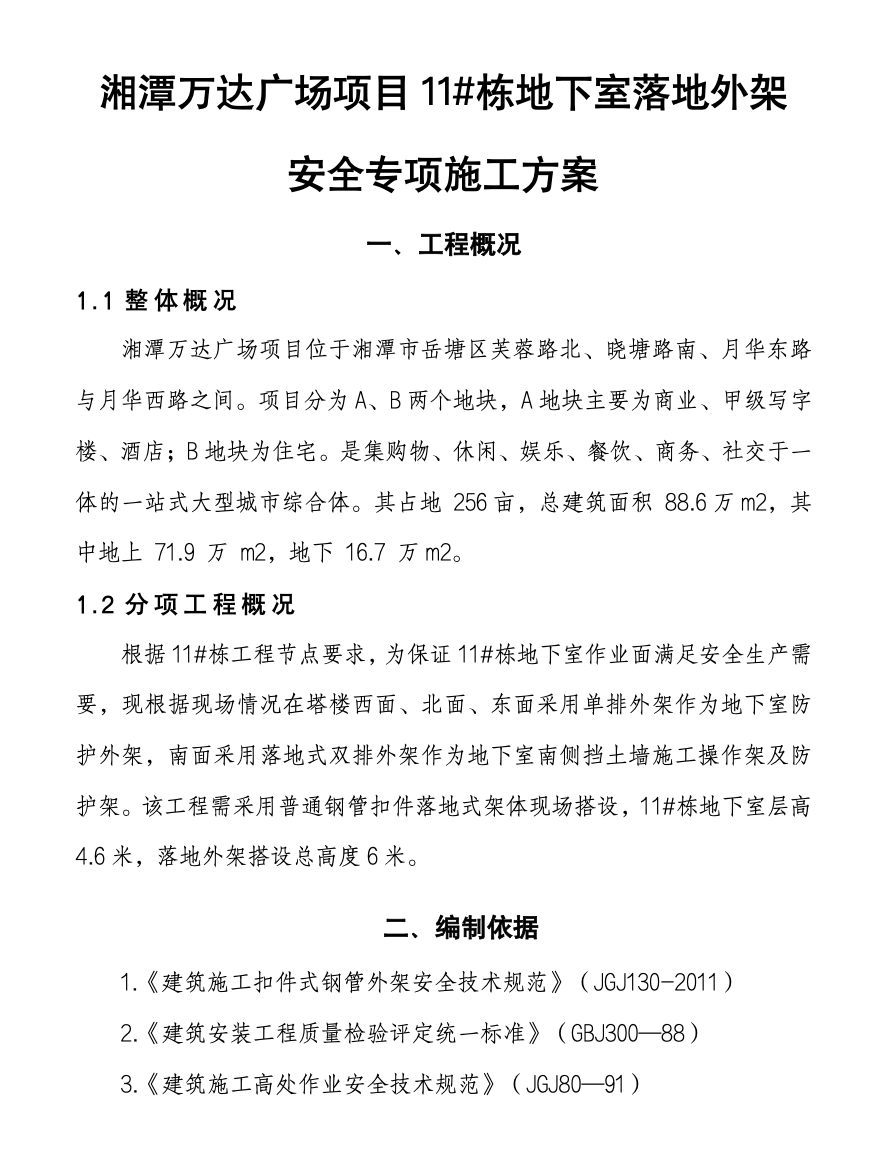 湘潭万达广场项目 11#栋地下室落地外架

安全专项施工方案

一、工程概况

1.1 整体概况

湘潭万达广场项目位于湘潭市岳塘区芙蓉路北、晓塘路南、月华东路与月华西路之间。项目分为 A、B 两个地块，A 地块主要为商业、甲级写字楼、酒店；B 地块为住宅。是集购物、休闲、娱乐、餐饮、商务、社交于一体的一站式大型城市综合体。其占地 256 亩，总建筑面积 88.6 万 m2，其中地上 71.9 万 m2，地下 16.7 万 m2。

1.2 分项工程概况

根据 11#栋工程节点要求，为保证 11#栋地下室作业面满足安全生产需要，现根据现场情况在塔楼西面、北面、东面采用单排外架作为地下室防护外架，南面采用落地式双排外架作为地下室南侧挡土墙施工操作架及防护架。该工程需采用普通钢管扣件落地式架体现场搭设，11#栋地下室层高 4.6 米，落地外架搭设总高度 6 米。

二、编制依据

1.《建筑施工扣件式钢管外架安全技术规范》（JGJ130-2011）

2.《建筑安装工程质量检验评定统一标准》（GBJ300—88）

3.《建筑施工高处作业安全技术规范》（JGJ80—91）